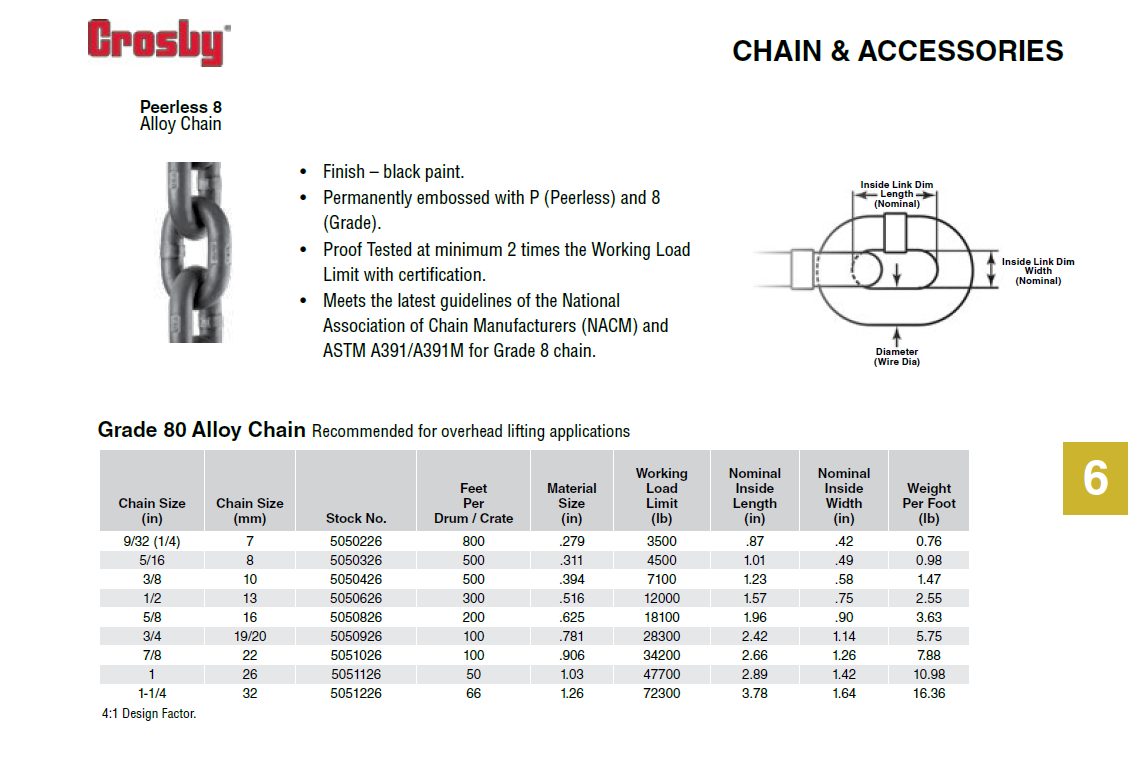 Crosby®

CHAIN & ACCESSORIES

Peerless 8
Alloy Chain

• Finish – black paint.
• Permanently embossed with P (Peerless) and 8 (Grade).
• Proof Tested at minimum 2 times the Working Load Limit with certification.
• Meets the latest guidelines of the National Association of Chain Manufacturers (NACM) and ASTM A391/A391M for Grade 8 chain.

Inside Link Dim Length (Nominal)

Inside Link Dim Width (Nominal)

Diameter (Wire Dia)

Grade 80 Alloy Chain Recommended for overhead lifting applications

| Chain Size (in) | Chain Size (mm) | Stock No. | Feet Per Drum / Crate | Material Size (in) | Working Load Limit (lb) | Nominal Inside Length (in) | Nominal Inside Width (in) | Weight Per Foot (lb) |
|---|---|---|---|---|---|---|---|---|
| 9/32 (1/4) | 7 | 5050226 | 800 | .279 | 3500 | .87 | .42 | 0.76 |
| 5/16 | 8 | 5050326 | 500 | .311 | 4500 | 1.01 | .49 | 0.98 |
| 3/8 | 10 | 5050426 | 500 | .394 | 7100 | 1.23 | .58 | 1.47 |
| 1/2 | 13 | 5050626 | 300 | .516 | 12000 | 1.57 | .75 | 2.55 |
| 5/8 | 16 | 5050826 | 200 | .625 | 18100 | 1.96 | .90 | 3.63 |
| 3/4 | 19/20 | 5050926 | 100 | .781 | 28300 | 2.42 | 1.14 | 5.75 |
| 7/8 | 22 | 5051026 | 100 | .906 | 34200 | 2.66 | 1.26 | 7.88 |
| 1 | 26 | 5051126 | 50 | 1.03 | 47700 | 2.89 | 1.42 | 10.98 |
| 1-1/4 | 32 | 5051226 | 66 | 1.26 | 72300 | 3.78 | 1.64 | 16.36 |

4:1 Design Factor.

6